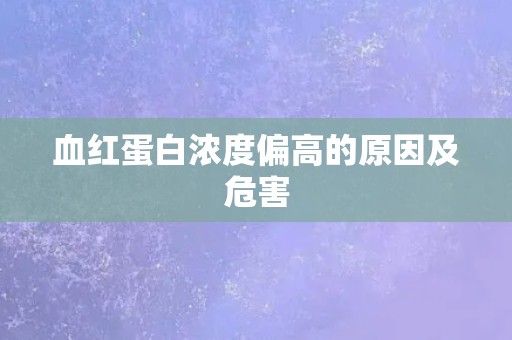 血红蛋白浓度偏高的原因及危害